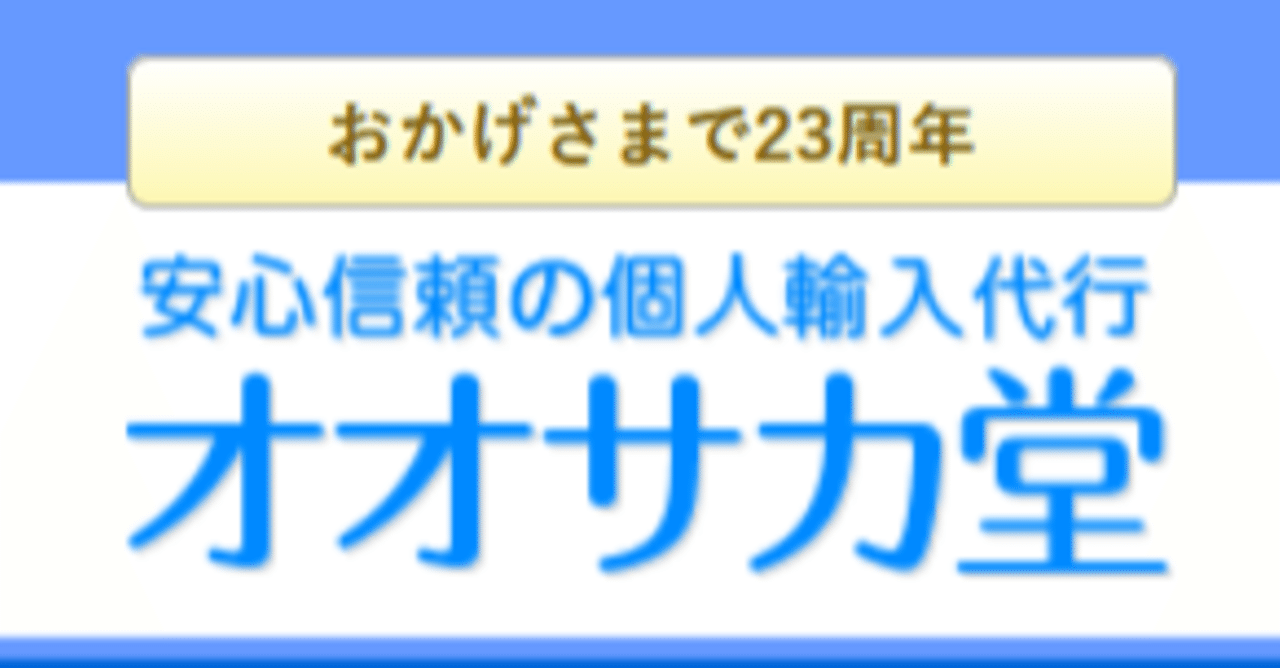 おかげさまで23周年

安心信頼の個人輸入代行

オオサカ堂